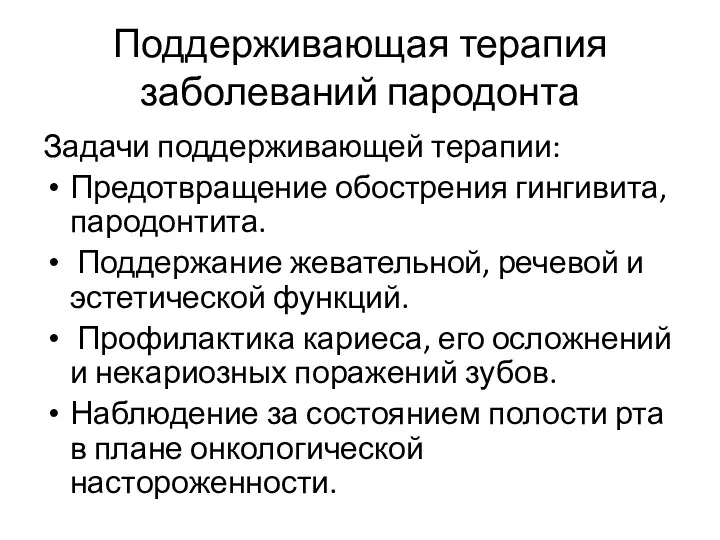 Поддерживающая терапия заболеваний пародонта

Задачи поддерживающей терапии:

• Предотвращение обострения гингивита, пародонтита.
• Поддержание жевательной, речевой и эстетической функций.
• Профилактика кариеса, его осложнений и некариозных поражений зубов.
• Наблюдение за состоянием полости рта в плане онкологической настороженности.